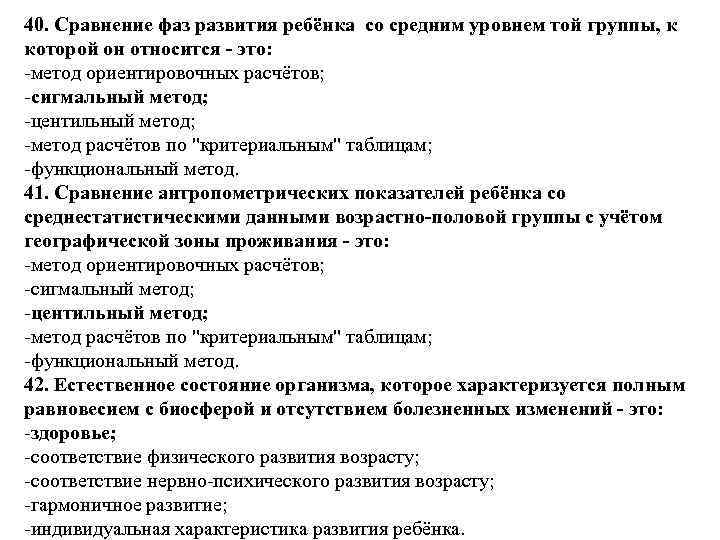 40. Сравнение фаз развития ребёнка со средним уровнем той группы, к которой он относится - это:
-метод ориентировочных расчётов;
-сигмальный метод;
-центильный метод;
-метод расчётов по "критериальным" таблицам;
-функциональный метод.
41. Сравнение антропометрических показателей ребёнка со среднестатистическими данными возрастно-половой группы с учётом географической зоны проживания - это:
-метод ориентировочных расчётов;
-сигмальный метод;
-центильный метод;
-метод расчётов по "критериальным" таблицам;
-функциональный метод.
42. Естественное состояние организма, которое характеризуется полным равновесием с биосферой и отсутствием болезненных изменений - это:
-здоровье;
-соответствие физического развития возрасту;
-соответствие нервно-психического развития возрасту;
-гармоничное развитие;
-индивидуальная характеристика развития ребёнка.